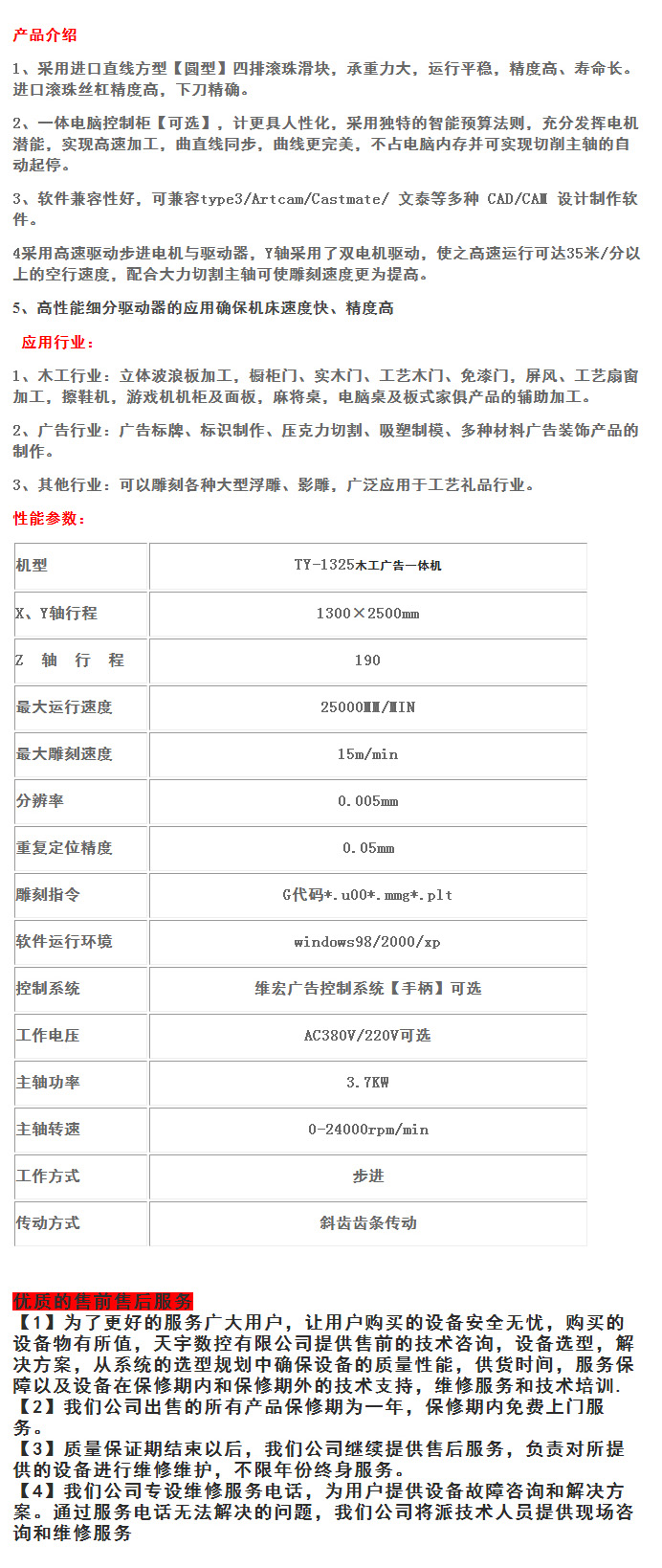 产品介绍

1、采用进口直线方型【圆型】四排滚珠滑块，承重力大，运行平稳，精度高、寿命长。进口滚珠丝杠精度高，下刀精确。

2、一体电脑控制柜【可选】，计更具人性化，采用独特的智能预算法则，充分发挥电机潜能，实现高速加工，曲直线同步，曲线更完美，不占电脑内存并可实现切割主轴的自动起停。

3、软件兼容性好，可兼容type3/Artcam/Castmate/ 文泰等多种 CAD/CAM 设计制作软件。

4采用高速驱动步进电机与驱动器，Y轴采用了双电机驱动，使之高速运行可达35米/分以上的空行速度，配合大力切割主轴可使雕刻速度更为提高。

5、高性能细分驱动器的应用确保机床速度快、精度高

应用行业：

1、木工行业：立体波浪板加工，橱柜门、实木门、工艺木门、免漆门，屏风、工艺扇窗加工，擦鞋机，游戏机机柜及面板，麻将桌，电脑桌及板式家俱产品的辅助加工。

2、广告行业：广告标牌、标识制作、压克力切割、吸塑制模、多种材料广告装饰产品的制作。

3、其他行业：可以雕刻各种大型浮雕、影雕，广泛应用于工艺礼品行业。

性能参数：

| 机型 | TY-1325木工广告一体机 |
|---|---|
| X、Y轴行程 | 1300×2500mm |
| Z 轴 行 程 | 190 |
| 最大运行速度 | 25000MM/MIN |
| 最大雕刻速度 | 15m/min |
| 分辨率 | 0.005mm |
| 重复定位精度 | 0.05mm |
| 雕刻指令 | G代码*.u00*.mmg*.plt |
| 软件运行环境 | windows98/2000/xp |
| 控制系统 | 维宏广告控制系统【手柄】可选 |
| 工作电压 | AC380V/220V可选 |
| 主轴功率 | 3.7KW |
| 主轴转速 | 0-24000rpm/min |
| 工作方式 | 步进 |
| 传动方式 | 斜齿齿条传动 |

优质的售前售后服务
【1】为了更好的服务广大用户，让用户购买的设备安全无忧，购买的设备物有所值，天宇数控有限公司提供售前的技术咨询，设备选型，解决方案，从系统的选型规划中确保设备的质量性能，供货时间，服务保障以及设备在保修期内和保修期外的技术支持，维修服务和技术培训.
【2】我们公司出售的所有产品保修期为一年，保修期内免费上门服务。
【3】质量保证期结束以后，我们公司继续提供售后服务，负责对所提供的设备进行维修维护，不限年份终身服务。
【4】我们公司专设维修服务电话，为用户提供设备故障咨询和解决方案。通过服务电话无法解决的问题，我们公司将派技术人员提供现场咨询和维修服务